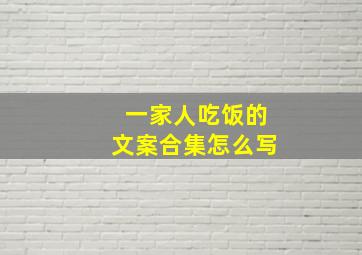 一家人吃饭的
文案合集怎么写